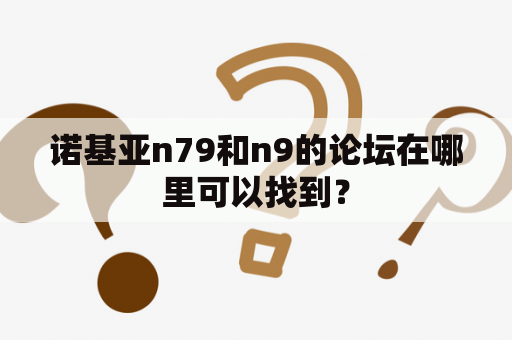 诺基亚n79和n9的论坛在哪里可以找到？